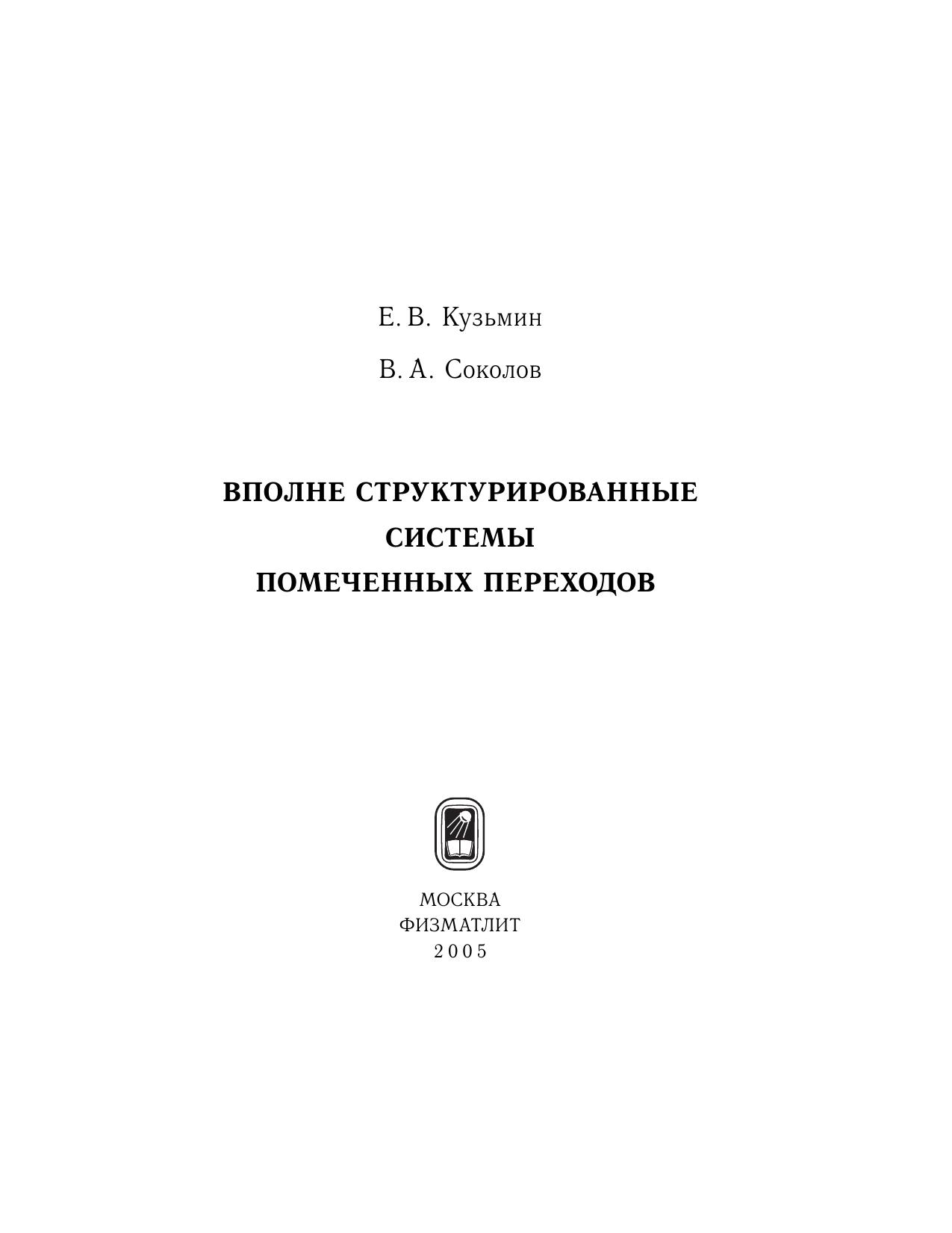 Е. В. Кузьмин

В. А. Соколов

ВПОЛНЕ СТРУКТУРИРОВАННЫЕ СИСТЕМЫ ПОМЕЧЕННЫХ ПЕРЕХОДОВ

МОСКВА
ФИЗМАТЛИТ
2005